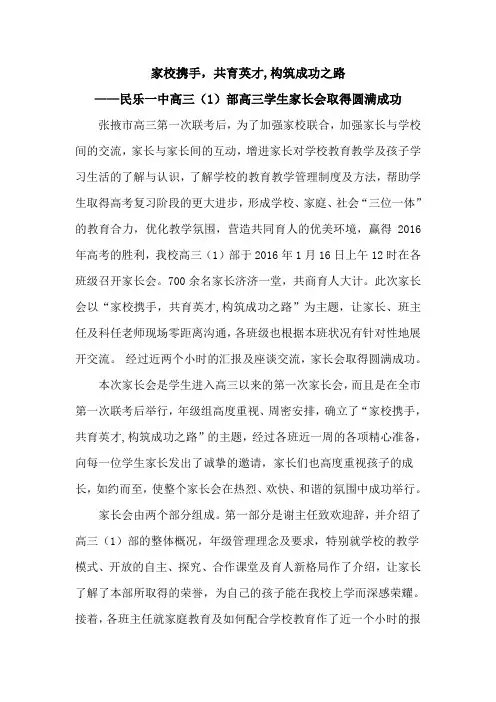 家校携手，共育英才,构筑成功之路

——民乐一中高三（1）部高三学生家长会取得圆满成功

张掖市高三第一次联考后，为了加强家校联合，加强家长与学校间的交流，家长与家长间的互动，增进家长对学校教育教学及孩子学习生活的了解与认识，了解学校的教育教学管理制度及方法，帮助学生取得高考复习阶段的更大进步，形成学校、家庭、社会“三位一体”的教育合力，优化教学氛围，营造共同育人的优美环境，赢得 2016 年高考的胜利，我校高三（1）部于 2016 年 1 月 16 日上午 12 时在各班级召开家长会。700 余名家长济济一堂，共商育人大计。此次家长会以“家校携手，共育英才,构筑成功之路”为主题，让家长、班主任及科任老师现场零距离沟通，各班级也根据本班状况有针对性地展开交流。 经过近两个小时的汇报及座谈交流，家长会取得圆满成功。

本次家长会是学生进入高三以来的第一次家长会，而且是在全市第一次联考后举行，年级组高度重视、周密安排，确立了“家校携手，共育英才,构筑成功之路”的主题，经过各班近一周的各项精心准备，向每一位学生家长发出了诚挚的邀请，家长们也高度重视孩子的成长，如约而至，使整个家长会在热烈、欢快、和谐的氛围中成功举行。

家长会由两个部分组成。第一部分是谢主任致欢迎辞，并介绍了高三（1）部的整体概况，年级管理理念及要求，特别就学校的教学模式、开放的自主、探究、合作课堂及育人新格局作了介绍，让家长了解了本部所取得的荣誉，为自己的孩子能在我校上学而深感荣耀。接着，各班主任就家庭教育及如何配合学校教育作了近一个小时的报